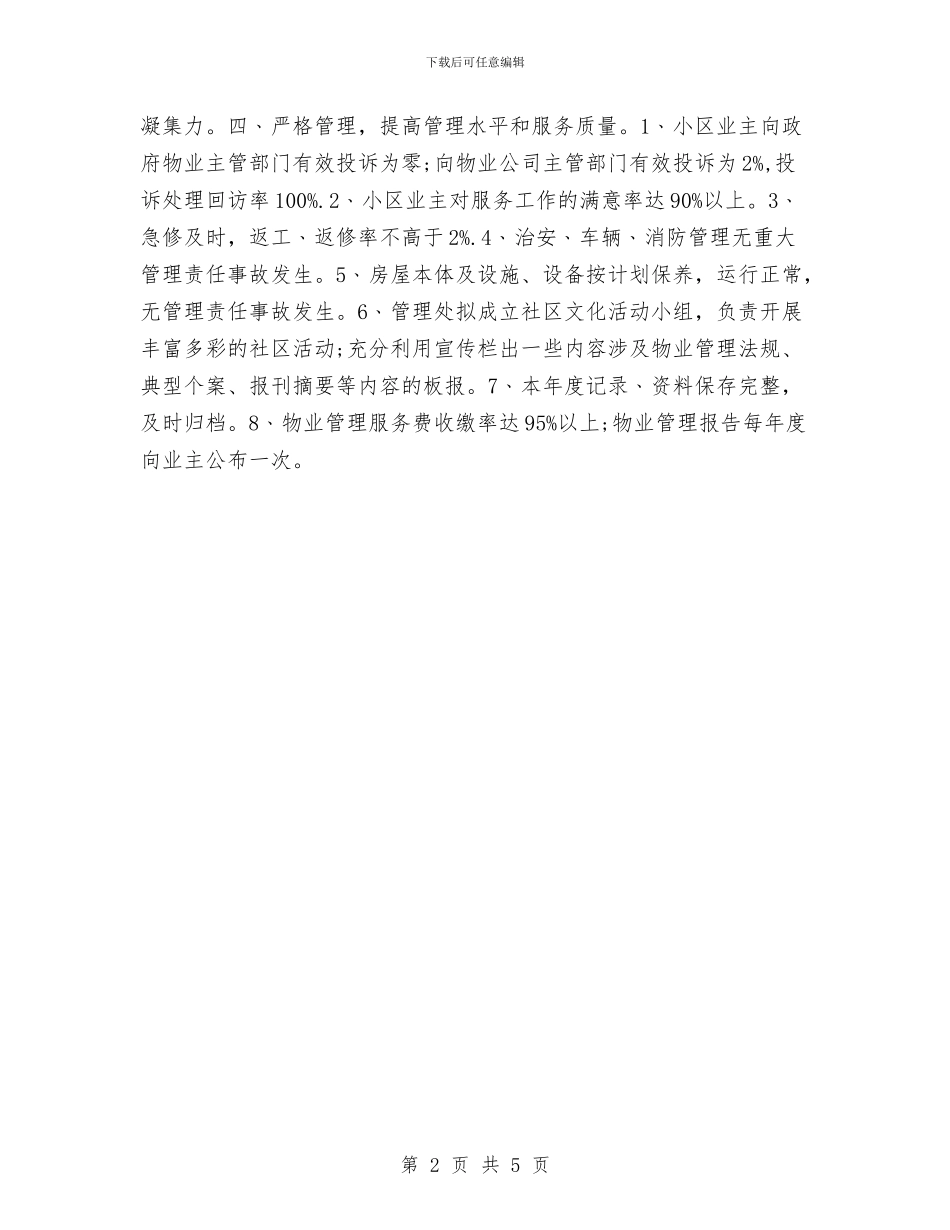 下载后可任意编辑

凝集力。四、严格管理，提高管理水平和服务质量。1、小区业主向政府物业主管部门有效投诉为零;向物业公司主管部门有效投诉为2%,投诉处理回访率100%.2、小区业主对服务工作的满意率达90%以上。3、急修及时，返工、返修率不高于2%.4、治安、车辆、消防管理无重大管理责任事故发生。5、房屋本体及设施、设备按计划保养，运行正常，无管理责任事故发生。6、管理处拟成立社区文化活动小组，负责开展丰富多彩的社区活动;充分利用宣传栏出一些内容涉及物业管理法规、典型个案、报刊摘要等内容的板报。7、本年度记录、资料保存完整，及时归档。8、物业管理服务费收缴率达95%以上;物业管理报告每年度向业主公布一次。

第 2 页 共 5 页